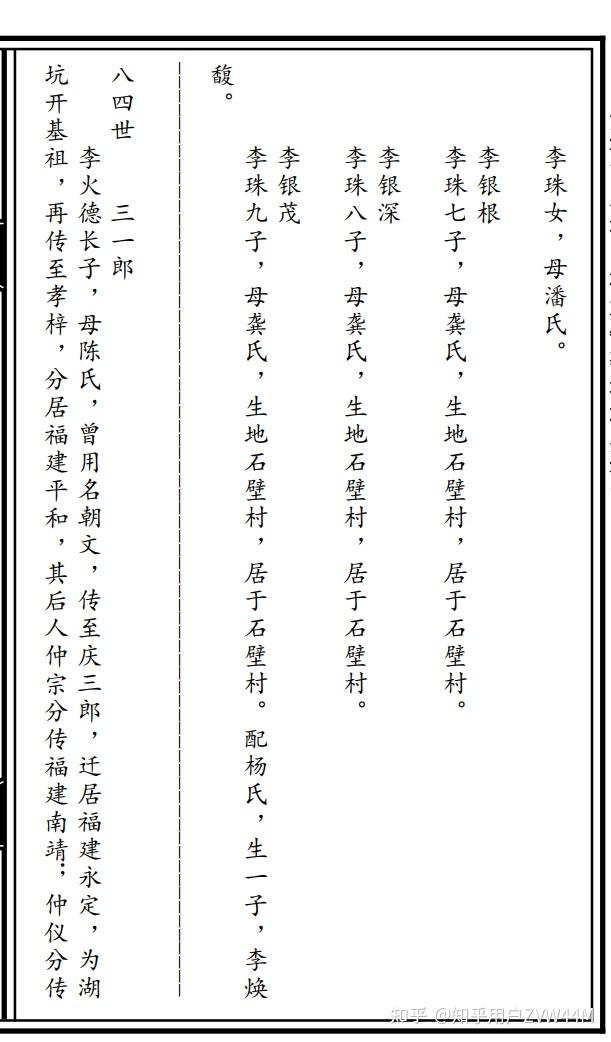 李珠女，母潘氏。

李银根
李珠七子，母龚氏，生地石壁村，居于石壁村。

李银深
李珠八子，母龚氏，生地石壁村，居于石壁村。

李银茂
李珠九子，母龚氏，生地石壁村，居于石壁村。配杨氏，生一子，李焕馥。

八四世　三一郎
李火德长子，母陈氏，曾用名朝文，传至庆三郎，迁居福建永定，为湖坑开基祖，再传至孝梓，分居福建平和，其后人仲宗分传福建南靖；仲仪分传

知乎 @知乎用户ZVW44M